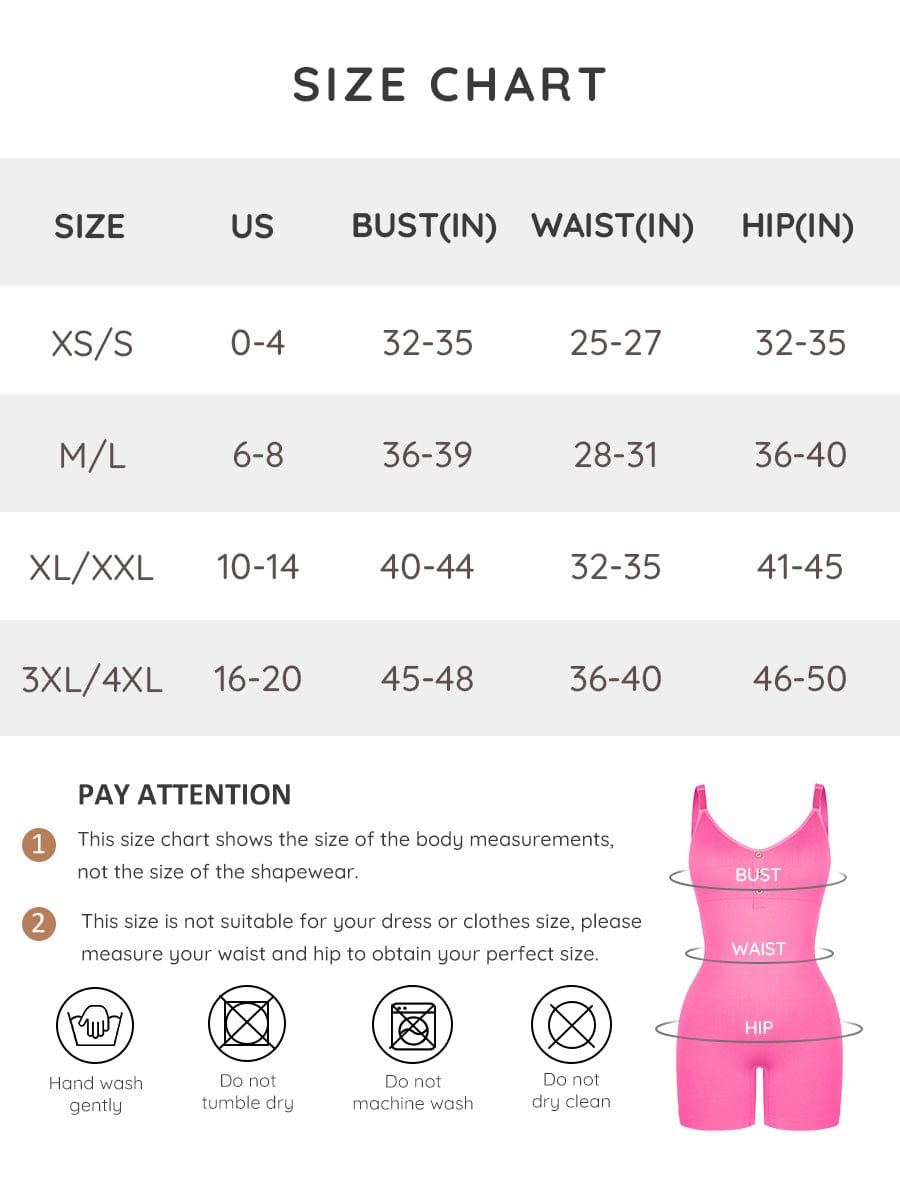 SIZE CHART

| SIZE | US | BUST(IN) | WAIST(IN) | HIP(IN) |
|---|---|---|---|---|
| XS/S | 0-4 | 32-35 | 25-27 | 32-35 |
| M/L | 6-8 | 36-39 | 28-31 | 36-40 |
| XL/XXL | 10-14 | 40-44 | 32-35 | 41-45 |
| 3XL/4XL | 16-20 | 45-48 | 36-40 | 46-50 |

PAY ATTENTION

1 This size chart shows the size of the body measurements, not the size of the shapewear.

2 This size is not suitable for your dress or clothes size, please measure your waist and hip to obtain your perfect size.

Hand wash gently

Do not tumble dry

Do not machine wash

Do not dry clean

BUST

WAIST

HIP